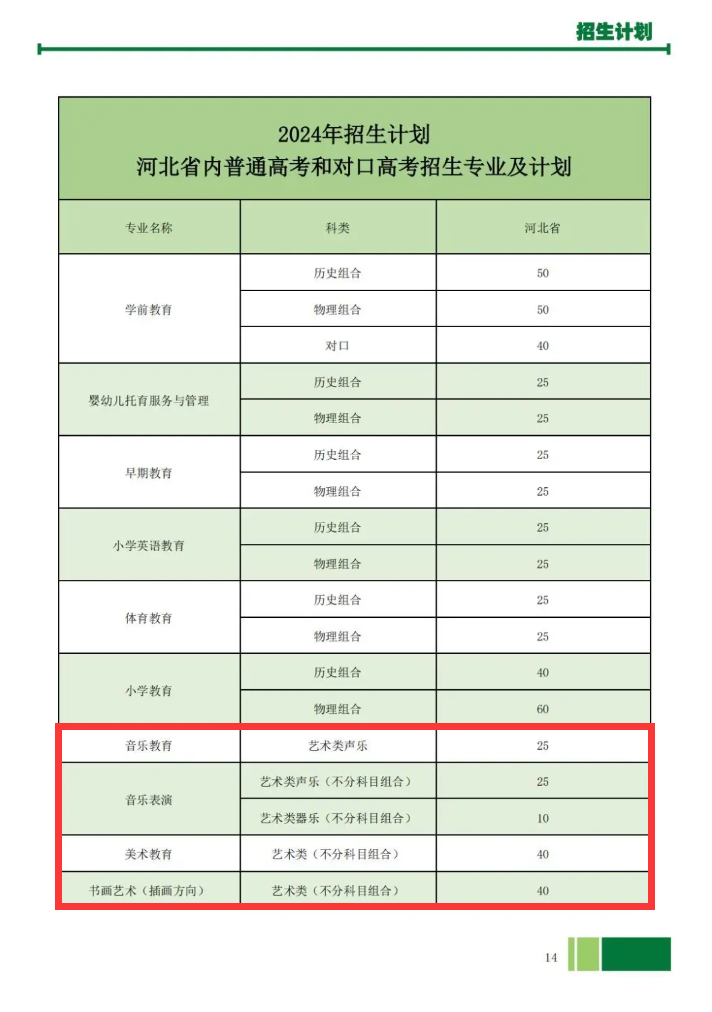 招生计划

2024年招生计划
河北省内普通高考和对口高考招生专业及计划

| 专业名称 | 科类 | 河北省 |
|---|---|---|
| 学前教育 | 历史组合 | 50 |
| | 物理组合 | 50 |
| | 对口 | 40 |
| 婴幼儿托育服务与管理 | 历史组合 | 25 |
| | 物理组合 | 25 |
| 早期教育 | 历史组合 | 25 |
| | 物理组合 | 25 |
| 小学英语教育 | 历史组合 | 25 |
| | 物理组合 | 25 |
| 体育教育 | 历史组合 | 25 |
| | 物理组合 | 25 |
| 小学教育 | 历史组合 | 40 |
| | 物理组合 | 60 |
| 音乐教育 | 艺术类声乐 | 25 |
| 音乐表演 | 艺术类声乐（不分科目组合） | 25 |
| | 艺术类器乐（不分科目组合） | 10 |
| 美术教育 | 艺术类（不分科目组合） | 40 |
| 书画艺术（插画方向） | 艺术类（不分科目组合） | 40 |

14